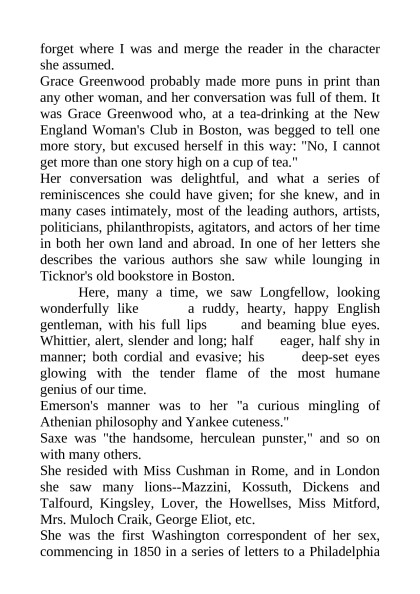 forget where I was and merge the reader in the character she assumed.
Grace Greenwood probably made more puns in print than any other woman, and her conversation was full of them. It was Grace Greenwood who, at a tea-drinking at the New England Woman's Club in Boston, was begged to tell one more story, but excused herself in this way: "No, I cannot get more than one story high on a cup of tea."
Her conversation was delightful, and what a series of reminiscences she could have given; for she knew, and in many cases intimately, most of the leading authors, artists, politicians, philanthropists, agitators, and actors of her time in both her own land and abroad. In one of her letters she describes the various authors she saw while lounging in Ticknor's old bookstore in Boston.
Here, many a time, we saw Longfellow, looking wonderfully like a ruddy, hearty, happy English gentleman, with his full lips and beaming blue eyes. Whittier, alert, slender and long; half eager, half shy in manner; both cordial and evasive; his deep-set eyes glowing with the tender flame of the most humane genius of our time.
Emerson's manner was to her "a curious mingling of Athenian philosophy and Yankee cuteness."
Saxe was "the handsome, herculean punster," and so on with many others.
She resided with Miss Cushman in Rome, and in London she saw many lions--Mazzini, Kossuth, Dickens and Talfourd, Kingsley, Lover, the Howellses, Miss Mitford, Mrs. Muloch Craik, George Eliot, etc.
She was the first Washington correspondent of her sex, commencing in 1850 in a series of letters to a Philadelphia